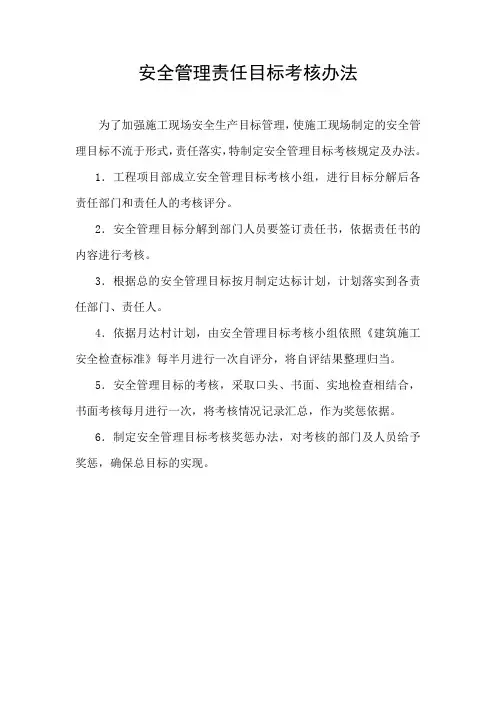 安全管理责任目标考核办法

为了加强施工现场安全生产目标管理，使施工现场制定的安全管理目标不流于形式，责任落实，特制定安全管理目标考核规定及办法。

1．工程项目部成立安全管理目标考核小组，进行目标分解后各责任部门和责任人的考核评分。

2．安全管理目标分解到部门人员要签订责任书，依据责任书的内容进行考核。

3．根据总的安全管理目标按月制定达标计划，计划落实到各责任部门、责任人。

4．依据月达村计划，由安全管理目标考核小组依照《建筑施工安全检查标准》每半月进行一次自评分，将自评结果整理归当。

5．安全管理目标的考核，采取口头、书面、实地检查相结合，书面考核每月进行一次，将考核情况记录汇总，作为奖惩依据。

6．制定安全管理目标考核奖惩办法，对考核的部门及人员给予奖惩，确保总目标的实现。